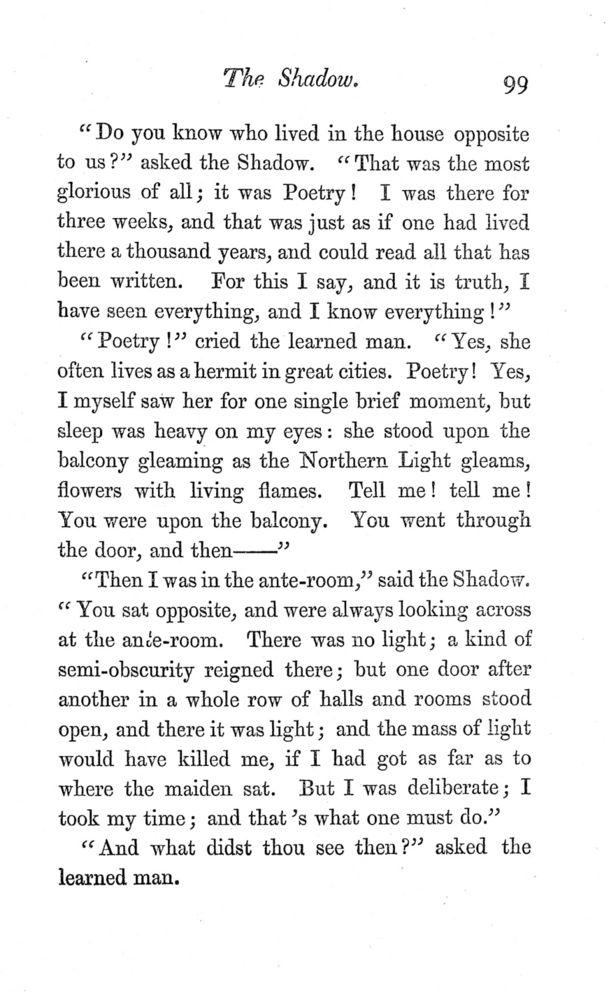 The Shadow. 99

"Do you know who lived in the house opposite to us?" asked the Shadow. "That was the most glorious of all; it was Poetry! I was there for three weeks, and that was just as if one had lived there a thousand years, and could read all that has been written. For this I say, and it is truth, I have seen everything, and I know everything!"

"Poetry!" cried the learned man. "Yes, she often lives as a hermit in great cities. Poetry! Yes, I myself saw her for one single brief moment, but sleep was heavy on my eyes: she stood upon the balcony gleaming as the Northern Light gleams, flowers with living flames. Tell me! tell me! You were upon the balcony. You went through the door, and then——"

"Then I was in the ante-room," said the Shadow. "You sat opposite, and were always looking across at the ante-room. There was no light; a kind of semi-obscurity reigned there; but one door after another in a whole row of halls and rooms stood open, and there it was light; and the mass of light would have killed me, if I had got as far as to where the maiden sat. But I was deliberate; I took my time; and that's what one must do."

"And what didst thou see then?" asked the learned man.